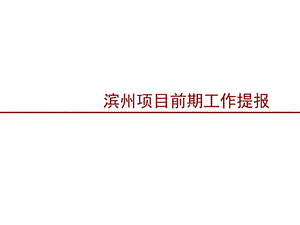 滨州项目前期工作提报